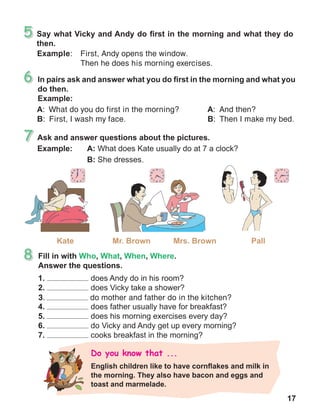 5 Say what Vicky and Andy do first in the morning and what they do then.

Example: First, Andy opens the window.
Then he does his morning exercises.

6 In pairs ask and answer what you do first in the morning and what you do then.

Example:

A: What do you do first in the morning?
B: First, I wash my face.

A: And then?
B: Then I make my bed.

7 Ask and answer questions about the pictures.

Example: A: What does Kate usually do at 7 a clock?
B: She dresses.

Kate

Mr. Brown

Mrs. Brown

Pall

8 Fill in with Who, What, When, Where.
Answer the questions.

1. __________ does Andy do in his room?
2. __________ does Vicky take a shower?
3. __________ do mother and father do in the kitchen?
4. __________ does father usually have for breakfast?
5. __________ does his morning exercises every day?
6. __________ do Vicky and Andy get up every morning?
7. __________ cooks breakfast in the morning?

Do you know that ...

English children like to have cornflakes and milk in the morning. They also have bacon and eggs and toast and marmelade.

17